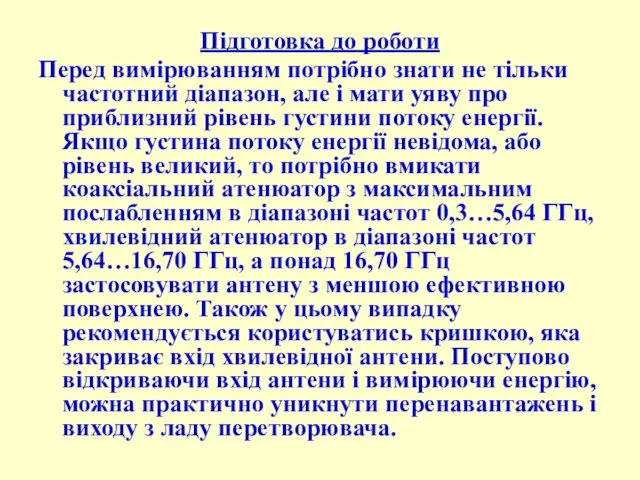 Підготовка до роботи

Перед вимірюванням потрібно знати не тільки частотний діапазон, але і мати уяву про приблизний рівень густини потоку енергії. Якщо густина потоку енергії невідома, або рівень великий, то потрібно вмикати коаксіальний атенюатор з максимальним послабленням в діапазоні частот 0,3…5,64 ГГц, хвилевідний атенюатор в діапазоні частот 5,64…16,70 ГГц, а понад 16,70 ГГц застосовувати антену з меншою ефективною поверхнею. Також у цьому випадку рекомендується користуватись кришкою, яка закриває вхід хвилевідної антени. Поступово відкриваючи вхід антени і вимірюючи енергію, можна практично уникнути перенавантажень і виходу з ладу перетворювача.